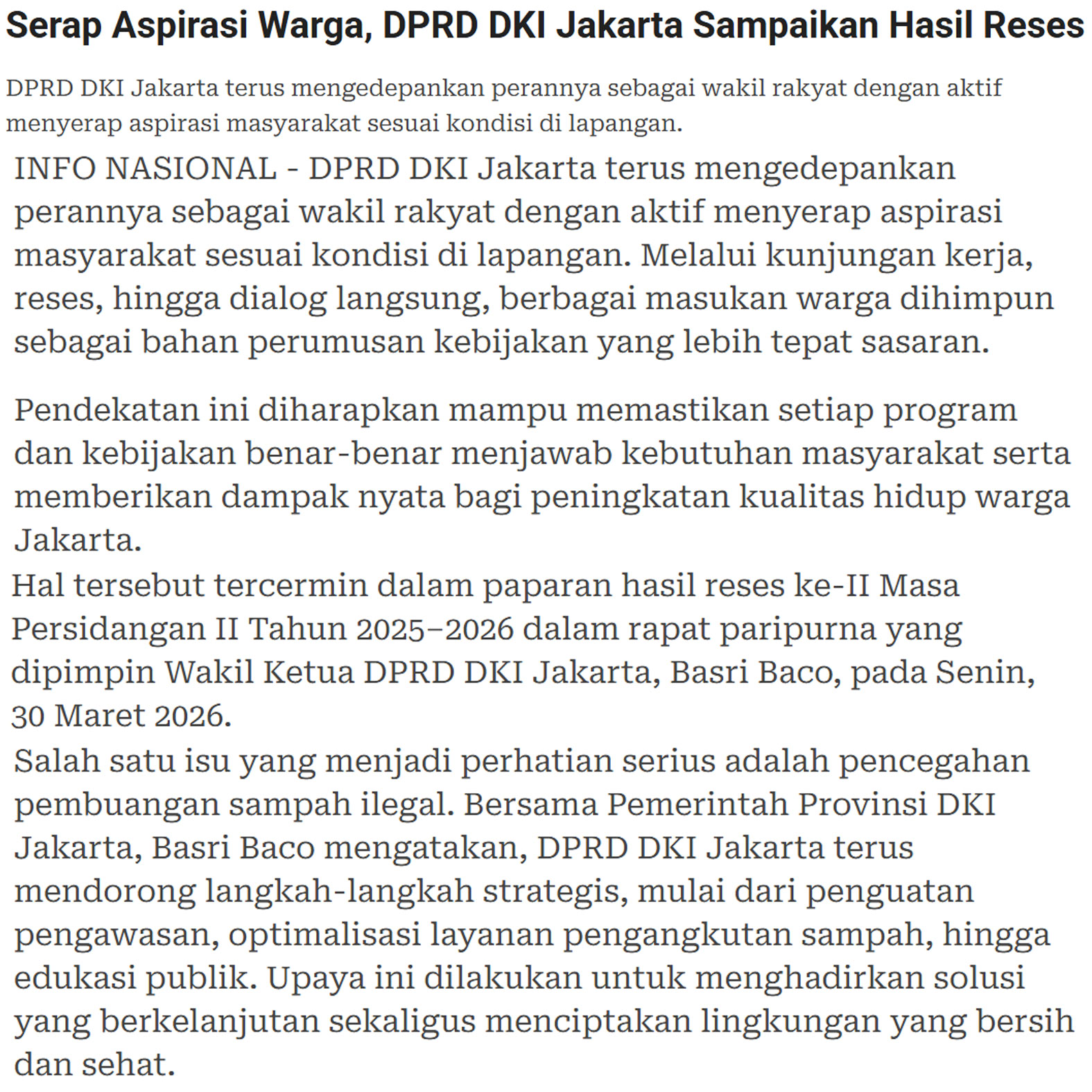 Serap Aspirasi Warga, DPRD DKI Jakarta Sampaikan Hasil Reses

DPRD DKI Jakarta terus mengedepankan perannya sebagai wakil rakyat dengan aktif menyerap aspirasi masyarakat sesuai kondisi di lapangan.

INFO NASIONAL - DPRD DKI Jakarta terus mengedepankan perannya sebagai wakil rakyat dengan aktif menyerap aspirasi masyarakat sesuai kondisi di lapangan. Melalui kunjungan kerja, reses, hingga dialog langsung, berbagai masukan warga dihimpun sebagai bahan perumusan kebijakan yang lebih tepat sasaran.

Pendekatan ini diharapkan mampu memastikan setiap program dan kebijakan benar-benar menjawab kebutuhan masyarakat serta memberikan dampak nyata bagi peningkatan kualitas hidup warga Jakarta.

Hal tersebut tercermin dalam paparan hasil reses ke-II Masa Persidangan II Tahun 2025–2026 dalam rapat paripurna yang dipimpin Wakil Ketua DPRD DKI Jakarta, Basri Baco, pada Senin, 30 Maret 2026.

Salah satu isu yang menjadi perhatian serius adalah pencegahan pembuangan sampah ilegal. Bersama Pemerintah Provinsi DKI Jakarta, Basri Baco mengatakan, DPRD DKI Jakarta terus mendorong langkah-langkah strategis, mulai dari penguatan pengawasan, optimalisasi layanan pengangkutan sampah, hingga edukasi publik. Upaya ini dilakukan untuk menghadirkan solusi yang berkelanjutan sekaligus menciptakan lingkungan yang bersih dan sehat.